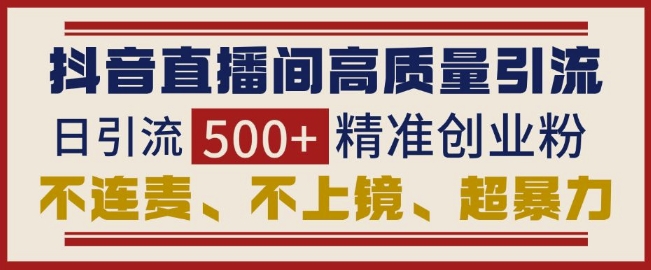 抖音直播间高质量引流

日引流 500+ 精准创业粉

不连麦、不上镜、超暴力